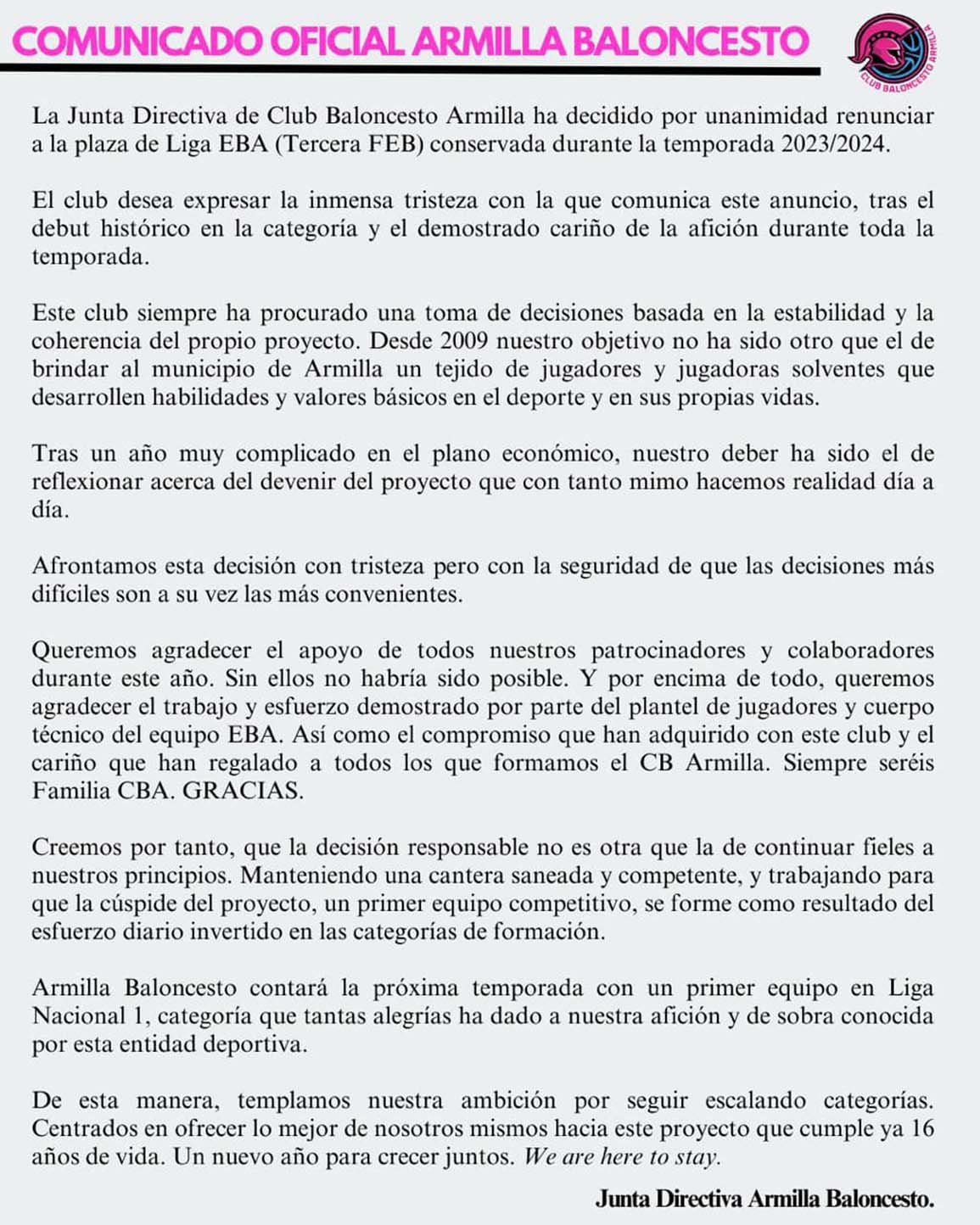 COMUNICADO OFICIAL ARMILLA BALONCESTO

CLUB BALONCESTO ARMILLA

La Junta Directiva de Club Baloncesto Armilla ha decidido por unanimidad renunciar a la plaza de Liga EBA (Tercera FEB) conservada durante la temporada 2023/2024.

El club desea expresar la inmensa tristeza con la que comunica este anuncio, tras el debut histórico en la categoría y el demostrado cariño de la afición durante toda la temporada.

Este club siempre ha procurado una toma de decisiones basada en la estabilidad y la coherencia del propio proyecto. Desde 2009 nuestro objetivo no ha sido otro que el de brindar al municipio de Armilla un tejido de jugadores y jugadoras solventes que desarrollen habilidades y valores básicos en el deporte y en sus propias vidas.

Tras un año muy complicado en el plano económico, nuestro deber ha sido el de reflexionar acerca del devenir del proyecto que con tanto mimo hacemos realidad día a día.

Afrontamos esta decisión con tristeza pero con la seguridad de que las decisiones más difíciles son a su vez las más convenientes.

Queremos agradecer el apoyo de todos nuestros patrocinadores y colaboradores durante este año. Sin ellos no habría sido posible. Y por encima de todo, queremos agradecer el trabajo y esfuerzo demostrado por parte del plantel de jugadores y cuerpo técnico del equipo EBA. Así como el compromiso que han adquirido con este club y el cariño que han regalado a todos los que formamos el CB Armilla. Siempre seréis Familia CBA. GRACIAS.

Creemos por tanto, que la decisión responsable no es otra que la de continuar fieles a nuestros principios. Manteniendo una cantera saneada y competente, y trabajando para que la cúspide del proyecto, un primer equipo competitivo, se forme como resultado del esfuerzo diario invertido en las categorías de formación.

Armilla Baloncesto contará la próxima temporada con un primer equipo en Liga Nacional 1, categoría que tantas alegrías ha dado a nuestra afición y de sobra conocida por esta entidad deportiva.

De esta manera, templamos nuestra ambición por seguir escalando categorías. Centrados en ofrecer lo mejor de nosotros mismos hacia este proyecto que cumple ya 16 años de vida. Un nuevo año para crecer juntos. We are here to stay.

Junta Directiva Armilla Baloncesto.